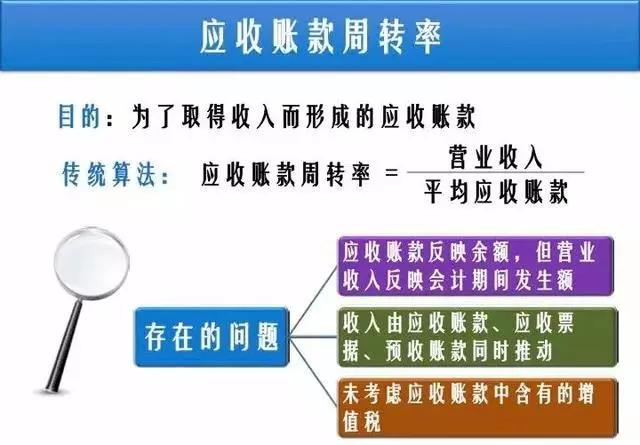 应收账款周转率

目的：为了取得收入而形成的应收账款

传统算法： 应收账款周转率 $= \frac{营业收入}{平均应收账款}$

存在的问题

应收账款反映余额，但营业收入反映会计期间发生额

收入由应收账款、应收票据、预收账款同时推动

未考虑应收账款中含有的增值税